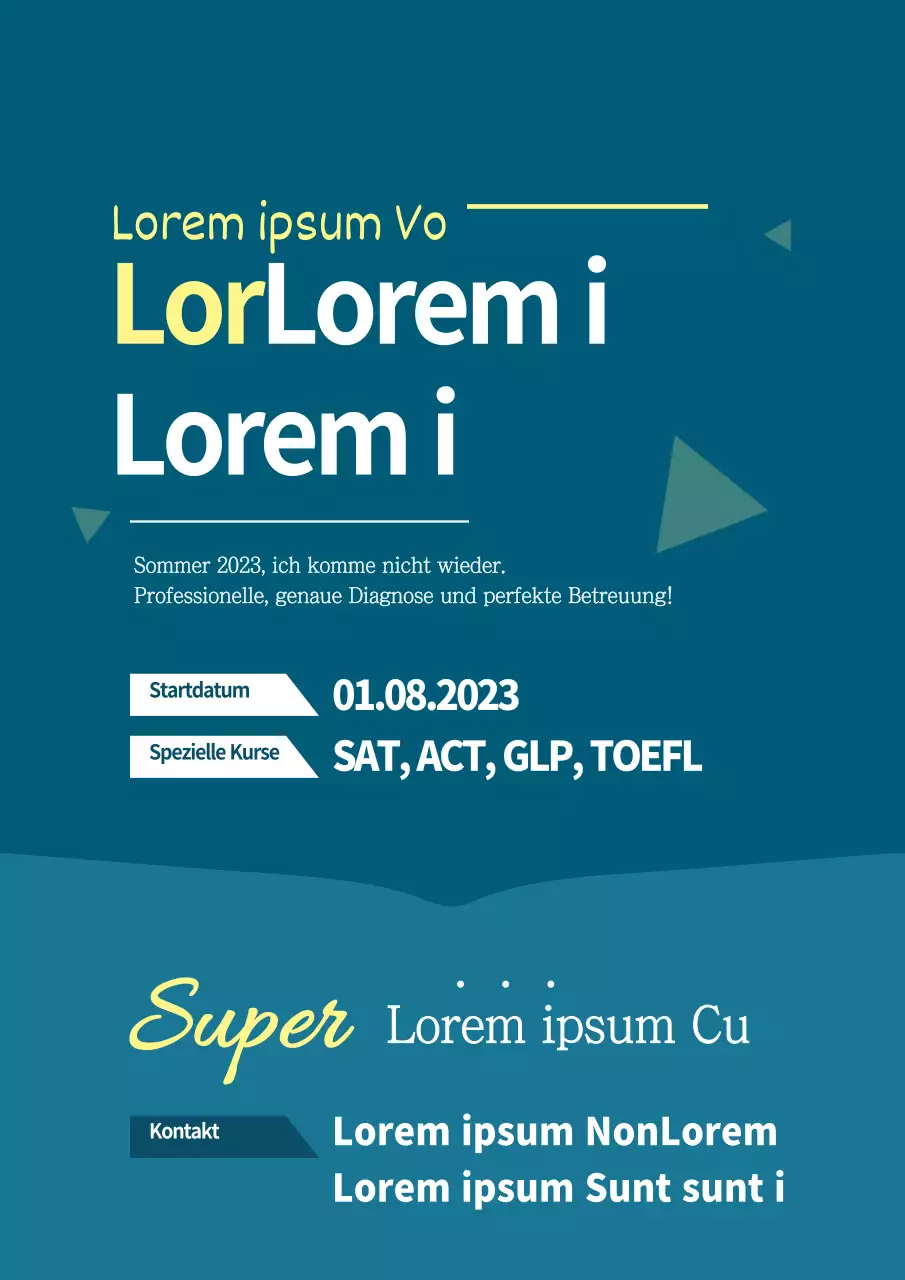 Lorem ipsum Vo

LorLorem i
Lorem i

Sommer 2023, ich komme nicht wieder.
Professionelle, genaue Diagnose und perfekte Betreuung!

Startdatum 01.08.2023

Spezielle Kurse SAT, ACT, GLP, TOEFL

Super Lorem ipsum Cu

Kontakt Lorem ipsum NonLorem
Lorem ipsum Sunt sunt i